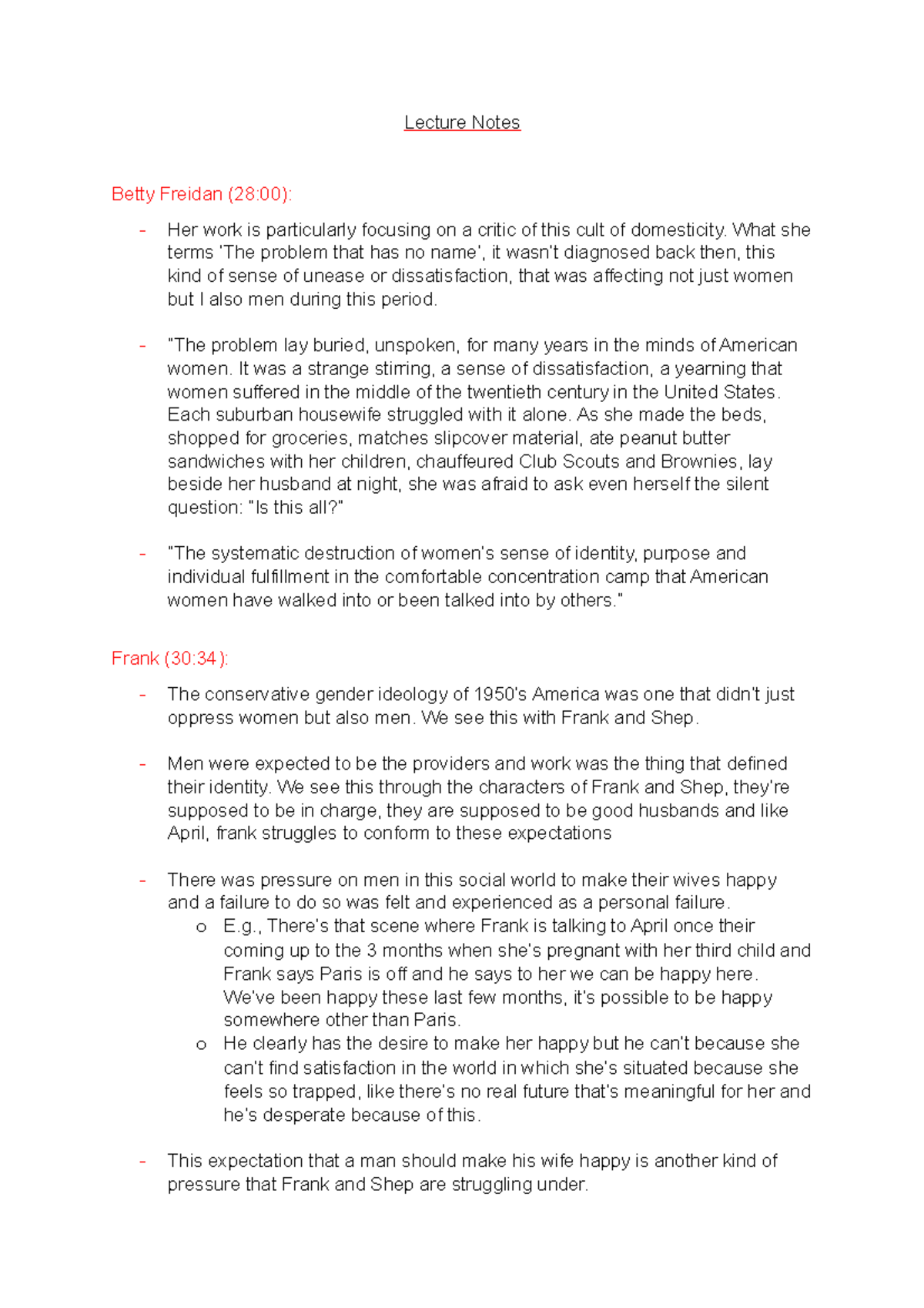 Lecture Notes

Betty Freidan (28:00):

- Her work is particularly focusing on a critic of this cult of domesticity. What she terms 'The problem that has no name', it wasn't diagnosed back then, this kind of sense of unease or dissatisfaction, that was affecting not just women but I also men during this period.

- "The problem lay buried, unspoken, for many years in the minds of American women. It was a strange stirring, a sense of dissatisfaction, a yearning that women suffered in the middle of the twentieth century in the United States. Each suburban housewife struggled with it alone. As she made the beds, shopped for groceries, matches slipcover material, ate peanut butter sandwiches with her children, chauffeured Club Scouts and Brownies, lay beside her husband at night, she was afraid to ask even herself the silent question: "Is this all?"

- "The systematic destruction of women's sense of identity, purpose and individual fulfillment in the comfortable concentration camp that American women have walked into or been talked into by others."

Frank (30:34):

- The conservative gender ideology of 1950's America was one that didn't just oppress women but also men. We see this with Frank and Shep.

- Men were expected to be the providers and work was the thing that defined their identity. We see this through the characters of Frank and Shep, they're supposed to be in charge, they are supposed to be good husbands and like April, frank struggles to conform to these expectations

- There was pressure on men in this social world to make their wives happy and a failure to do so was felt and experienced as a personal failure.
  o E.g., There's that scene where Frank is talking to April once their coming up to the 3 months when she's pregnant with her third child and Frank says Paris is off and he says to her we can be happy here. We've been happy these last few months, it's possible to be happy somewhere other than Paris.
  o He clearly has the desire to make her happy but he can't because she can't find satisfaction in the world in which she's situated because she feels so trapped, like there's no real future that's meaningful for her and he's desperate because of this.

- This expectation that a man should make his wife happy is another kind of pressure that Frank and Shep are struggling under.